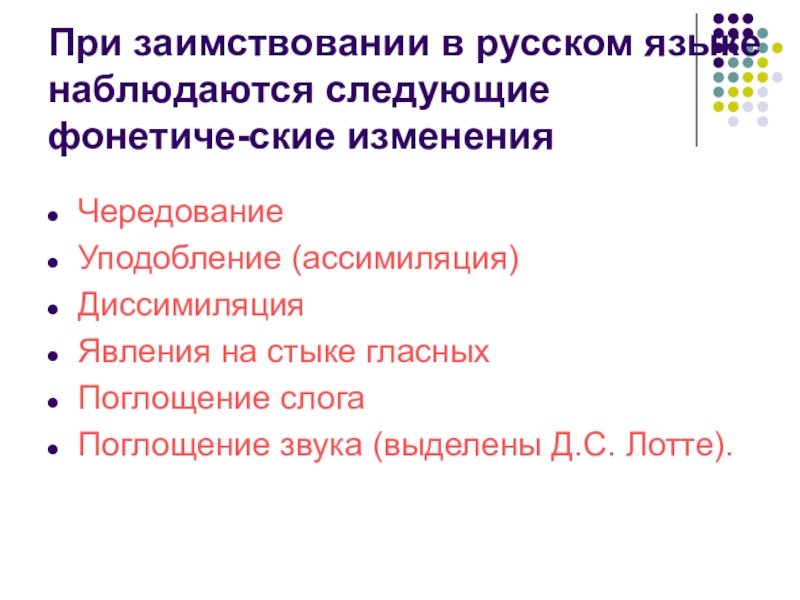 При заимствовании в русском языке наблюдаются следующие фонетиче-ские изменения

• Чередование
• Уподобление (ассимиляция)
• Диссимиляция
• Явления на стыке гласных
• Поглощение слога
• Поглощение звука (выделены Д.С. Лотте).